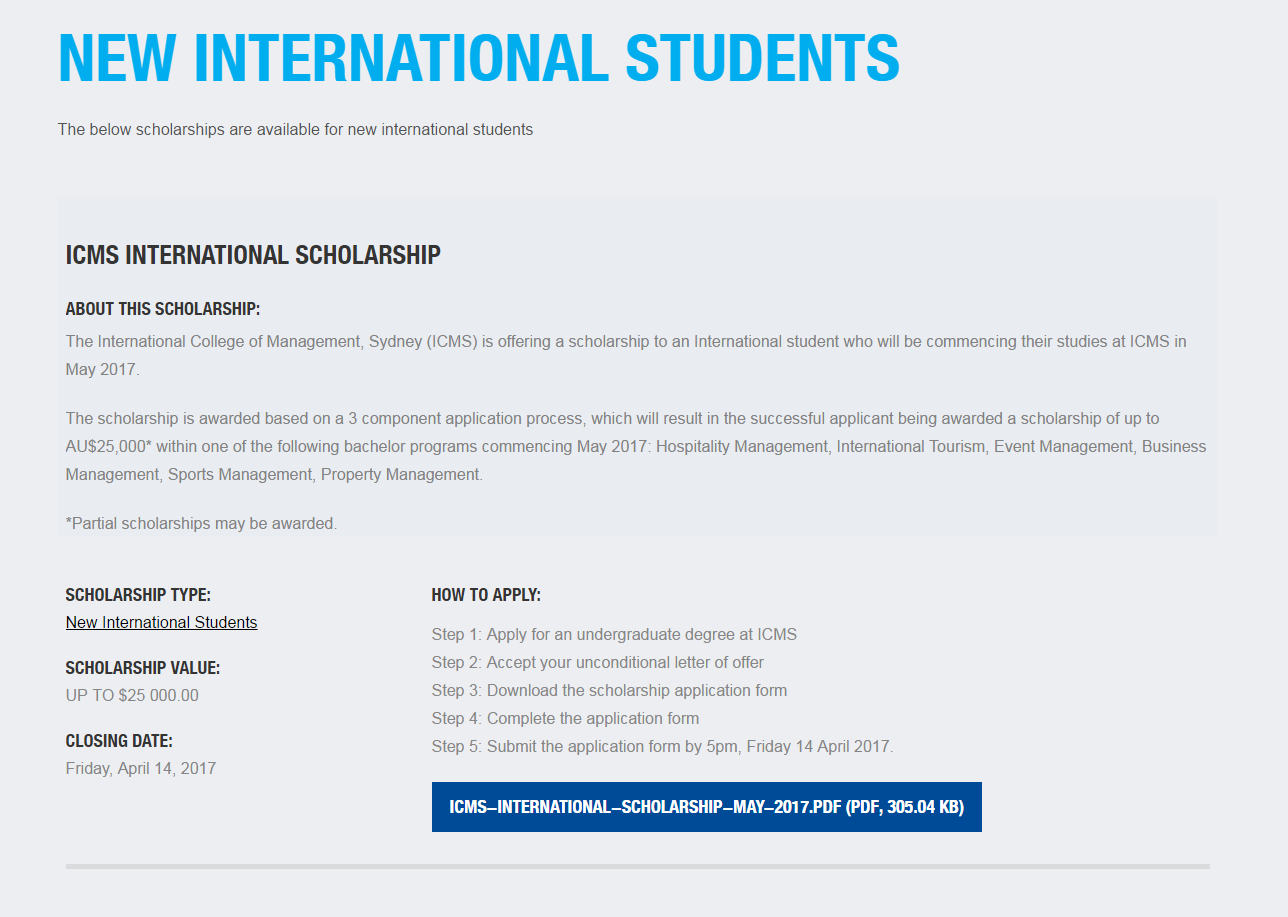 NEW INTERNATIONAL STUDENTS

The below scholarships are available for new international students

ICMS INTERNATIONAL SCHOLARSHIP

ABOUT THIS SCHOLARSHIP:
The International College of Management, Sydney (ICMS) is offering a scholarship to an International student who will be commencing their studies at ICMS in May 2017.

The scholarship is awarded based on a 3 component application process, which will result in the successful applicant being awarded a scholarship of up to AU$25,000* within one of the following bachelor programs commencing May 2017: Hospitality Management, International Tourism, Event Management, Business Management, Sports Management, Property Management.

*Partial scholarships may be awarded.

SCHOLARSHIP TYPE:
New International Students

SCHOLARSHIP VALUE:
UP TO $25 000.00

CLOSING DATE:
Friday, April 14, 2017

HOW TO APPLY:

Step 1: Apply for an undergraduate degree at ICMS
Step 2: Accept your unconditional letter of offer
Step 3: Download the scholarship application form
Step 4: Complete the application form
Step 5: Submit the application form by 5pm, Friday 14 April 2017.

ICMS–INTERNATIONAL–SCHOLARSHIP–MAY–2017.PDF (PDF, 305.04 KB)